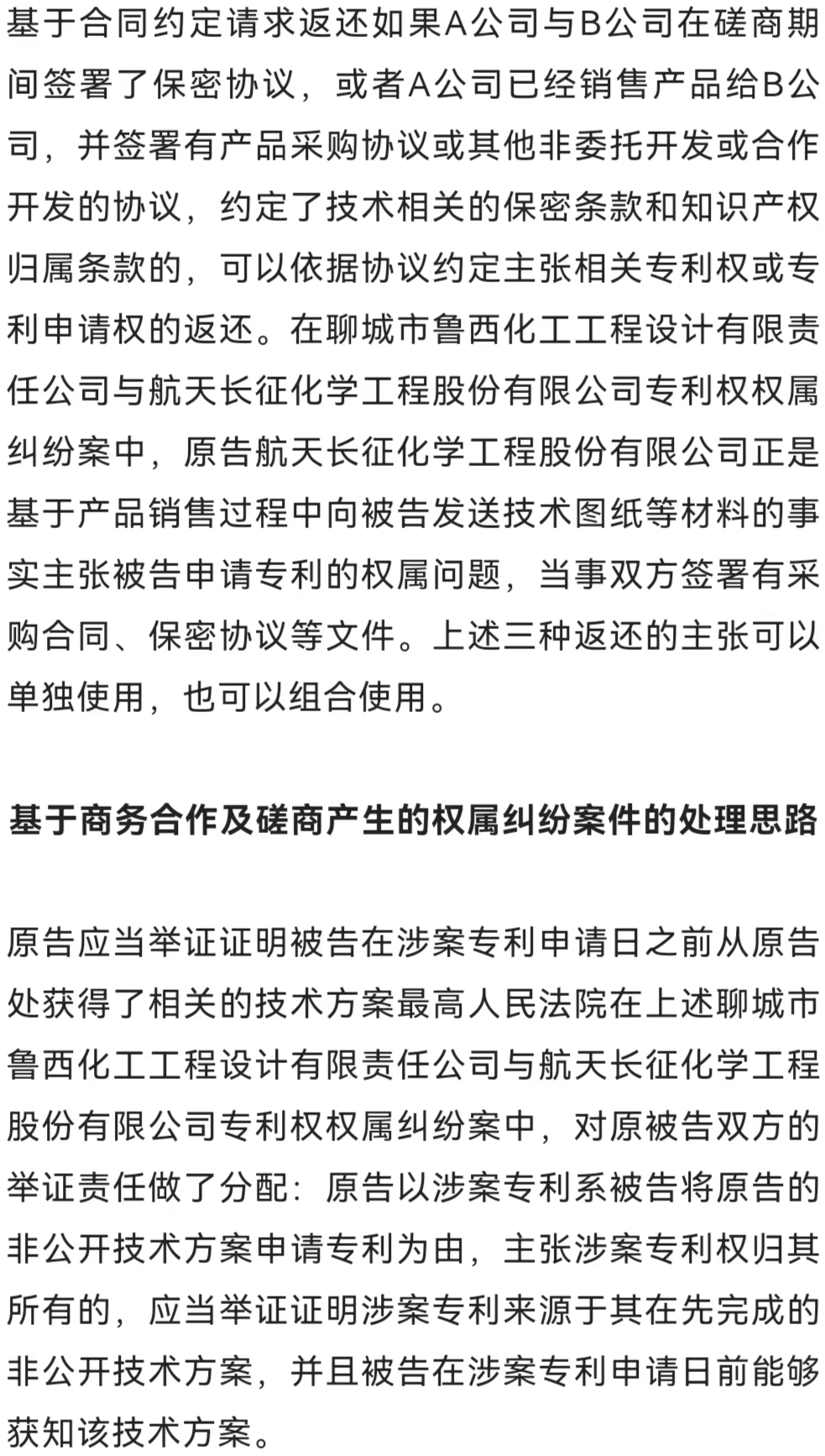 基于合同约定请求返还如果A公司与B公司在磋商期间签署了保密协议，或者A公司已经销售产品给B公司，并签署有产品采购协议或其他非委托开发或合作开发的协议，约定了技术相关的保密条款和知识产权归属条款的，可以依据协议约定主张相关专利权或专利申请权的返还。在聊城市鲁西化工工程设计有限责任公司与航天长征化学工程股份有限公司专利权权属纠纷案中，原告航天长征化学工程股份有限公司正是基于产品销售过程中向被告发送技术图纸等材料的事实主张被告申请专利的权属问题，当事双方签署有采购合同、保密协议等文件。上述三种返还的主张可以单独使用，也可以组合使用。

基于商务合作及磋商产生的权属纠纷案件的处理思路

原告应当举证证明被告在涉案专利申请日之前从原告处获得了相关的技术方案最高人民法院在上述聊城市鲁西化工工程设计有限责任公司与航天长征化学工程股份有限公司专利权权属纠纷案中，对原被告双方的举证责任做了分配：原告以涉案专利系被告将原告的非公开技术方案申请专利为由，主张涉案专利权归其所有的，应当举证证明涉案专利来源于其在先完成的非公开技术方案，并且被告在涉案专利申请日前能够获知该技术方案。